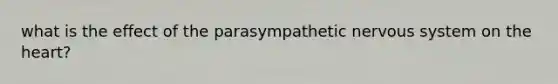 what is the effect of the parasympathetic nervous system on the heart?